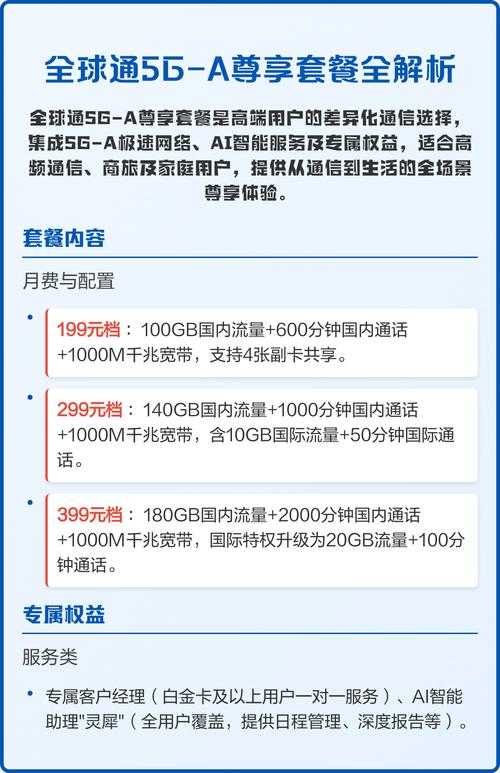 全球通5G-A尊享套餐全解析

全球通5G-A尊享套餐是高端用户的差异化通信选择，集成5G-A极速网络、AI智能服务及专属权益，适合高频通信、商旅及家庭用户，提供从通信到生活的全场景尊享体验。

套餐内容

月费与配置

• 199元档：100GB国内流量+600分钟国内通话+1000M千兆宽带，支持4张副卡共享。

• 299元档：140GB国内流量+1000分钟国内通话+1000M千兆宽带，含10GB国际流量+50分钟国际通话。

• 399元档：180GB国内流量+2000分钟国内通话+1000M千兆宽带，国际特权升级为20GB流量+100分钟通话。

专属权益

服务类

• 专属客户经理（白金卡及以上用户一对一服务）、AI智能助理"灵犀"（全用户覆盖，提供日程管理、深度报告等）。